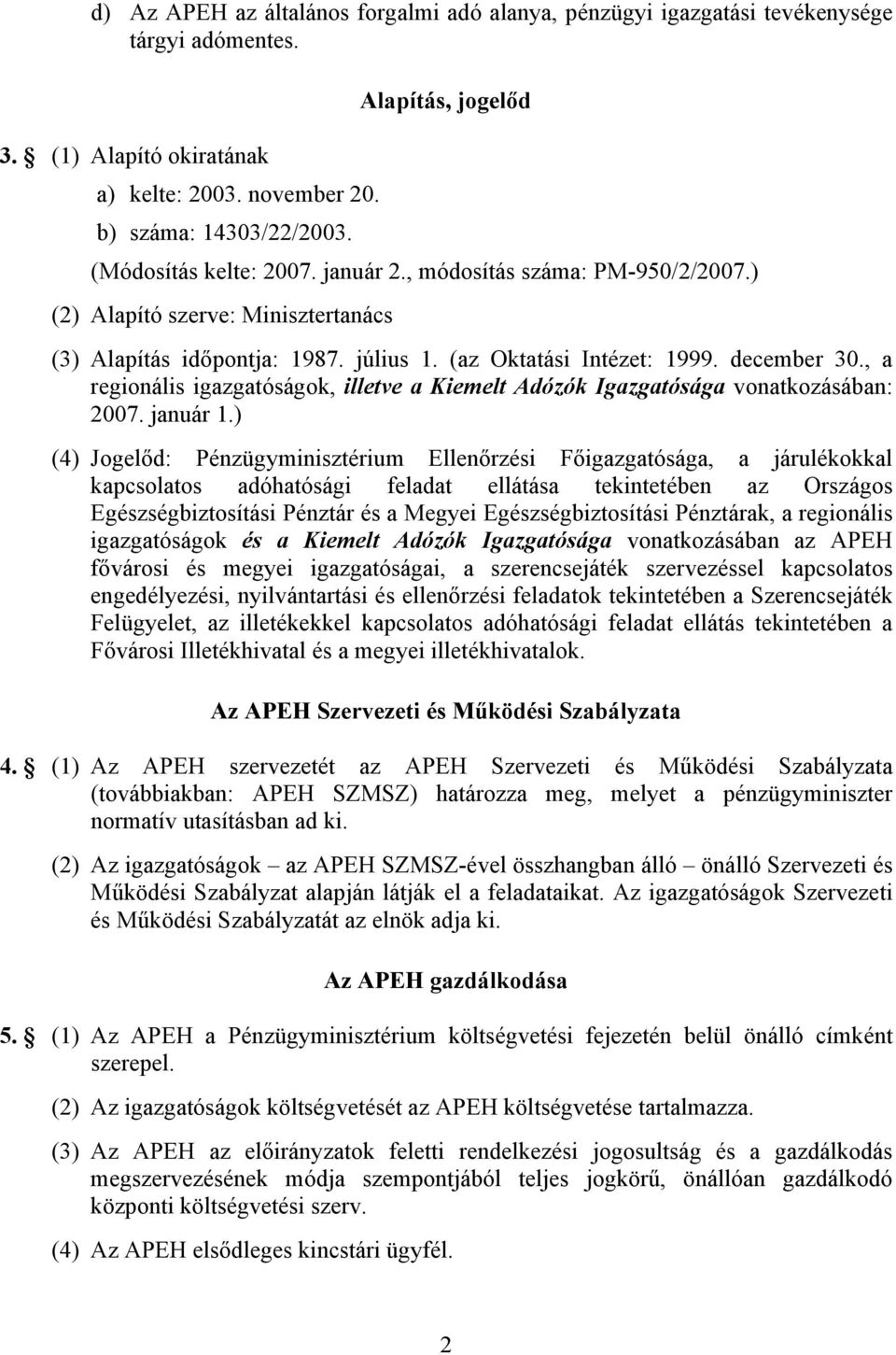 d) Az APEH az általános forgalmi adó alanya, pénzügyi igazgatási tevékenysége tárgyi adómentes.

Alapítás, jogelőd

3. § (1) Alapító okiratának

a) kelte: 2003. november 20.

b) száma: 14303/22/2003.

(Módosítás kelte: 2007. január 2., módosítás száma: PM-950/2/2007.)

(2) Alapító szerve: Minisztertanács

(3) Alapítás időpontja: 1987. július 1. (az Oktatási Intézet: 1999. december 30., a regionális igazgatóságok, illetve a Kiemelt Adózók Igazgatósága vonatkozásában: 2007. január 1.)

(4) Jogelőd: Pénzügyminisztérium Ellenőrzési Főigazgatósága, a járulékokkal kapcsolatos adóhatósági feladat ellátása tekintetében az Országos Egészségbiztosítási Pénztár és a Megyei Egészségbiztosítási Pénztárak, a regionális igazgatóságok és a Kiemelt Adózók Igazgatósága vonatkozásában az APEH fővárosi és megyei igazgatóságai, a szerencsejáték szervezéssel kapcsolatos engedélyezési, nyilvántartási és ellenőrzési feladatok tekintetében a Szerencsejáték Felügyelet, az illetékekkel kapcsolatos adóhatósági feladat ellátás tekintetében a Fővárosi Illetékhivatal és a megyei illetékhivatalok.

Az APEH Szervezeti és Működési Szabályzata

4. § (1) Az APEH szervezetét az APEH Szervezeti és Működési Szabályzata (továbbiakban: APEH SZMSZ) határozza meg, melyet a pénzügyminiszter normatív utasításban ad ki.

(2) Az igazgatóságok – az APEH SZMSZ-ével összhangban álló – önálló Szervezeti és Működési Szabályzat alapján látják el a feladataikat. Az igazgatóságok Szervezeti és Működési Szabályzatát az elnök adja ki.

Az APEH gazdálkodása

5. § (1) Az APEH a Pénzügyminisztérium költségvetési fejezetén belül önálló címként szerepel.

(2) Az igazgatóságok költségvetését az APEH költségvetése tartalmazza.

(3) Az APEH az előirányzatok feletti rendelkezési jogosultság és a gazdálkodás megszervezésének módja szempontjából teljes jogkörű, önállóan gazdálkodó központi költségvetési szerv.

(4) Az APEH elsődleges kincstári ügyfél.

2